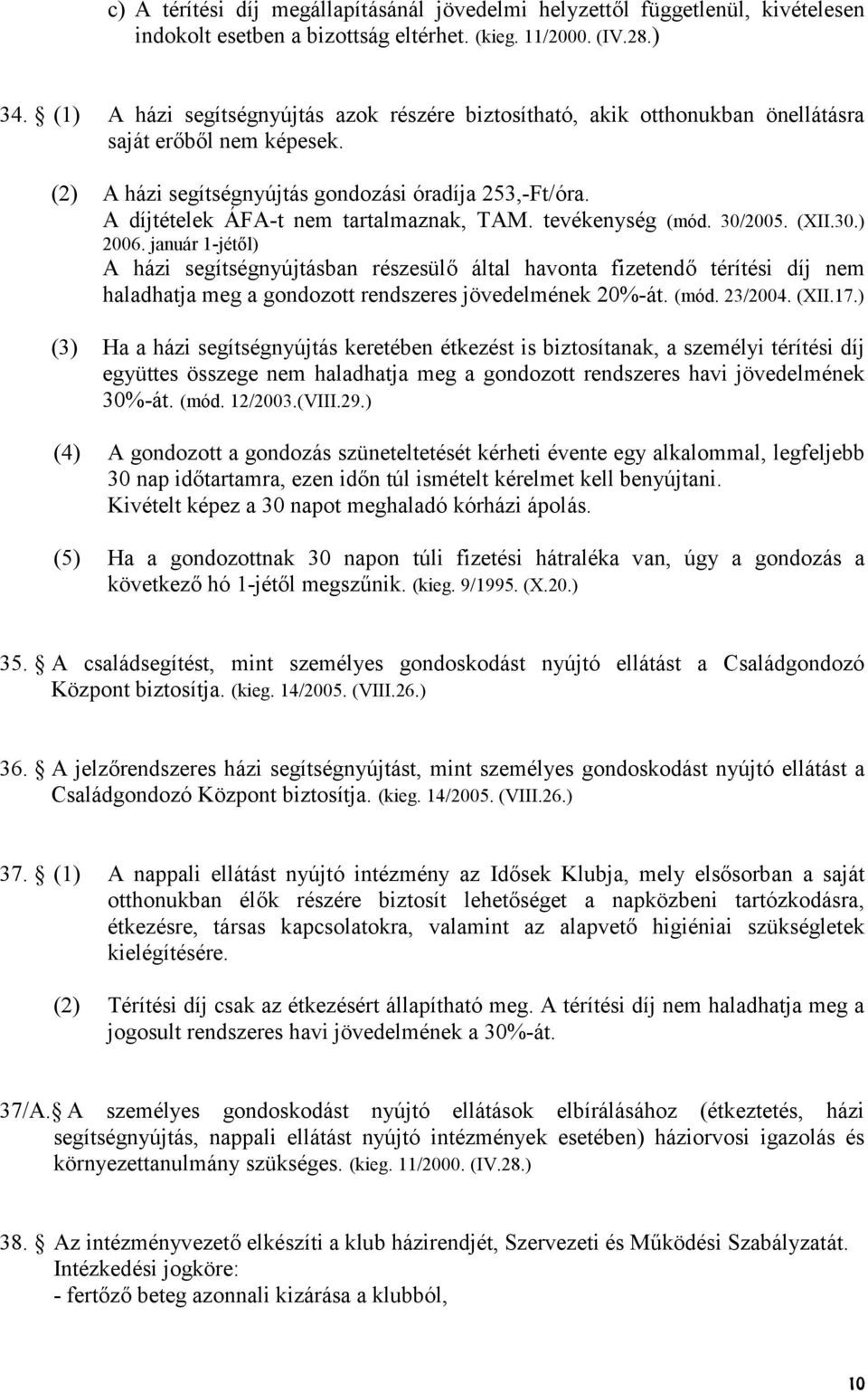 c) A térítési díj megállapításánál jövedelmi helyzettől függetlenül, kivételesen indokolt esetben a bizottság eltérhet. (kieg. 11/2000. (IV.28.)

34. § (1) A házi segítségnyújtás azok részére biztosítható, akik otthonukban önellátásra saját erőből nem képesek.

(2) A házi segítségnyújtás gondozási óradíja 253,-Ft/óra. A díjtételek ÁFA-t nem tartalmaznak, TAM. tevékenység (mód. 30/2005. (XII.30.) 2006. január 1-jétől)
A házi segítségnyújtásban részesülő által havonta fizetendő térítési díj nem haladhatja meg a gondozott rendszeres jövedelmének 20%-át. (mód. 23/2004. (XII.17.)

(3) Ha a házi segítségnyújtás keretében étkezést is biztosítanak, a személyi térítési díj együttes összege nem haladhatja meg a gondozott rendszeres havi jövedelmének 30%-át. (mód. 12/2003.(VIII.29.)

(4) A gondozott a gondozás szüneteltetését kérheti évente egy alkalommal, legfeljebb 30 nap időtartamra, ezen időn túl ismételt kérelmet kell benyújtani. Kivételt képez a 30 napot meghaladó kórházi ápolás.

(5) Ha a gondozottnak 30 napon túli fizetési hátraléka van, úgy a gondozás a következő hó 1-jétől megszűnik. (kieg. 9/1995. (X.20.)

35. § A családsegítést, mint személyes gondoskodást nyújtó ellátást a Családgondozó Központ biztosítja. (kieg. 14/2005. (VIII.26.)

36. § A jelzőrendszeres házi segítségnyújtást, mint személyes gondoskodást nyújtó ellátást a Családgondozó Központ biztosítja. (kieg. 14/2005. (VIII.26.)

37. § (1) A nappali ellátást nyújtó intézmény az Idősek Klubja, mely elsősorban a saját otthonukban élők részére biztosít lehetőséget a napközbeni tartózkodásra, étkezésre, társas kapcsolatokra, valamint az alapvető higiéniai szükségletek kielégítésére.

(2) Térítési díj csak az étkezésért állapítható meg. A térítési díj nem haladhatja meg a jogosult rendszeres havi jövedelmének a 30%-át.

37/A. § A személyes gondoskodást nyújtó ellátások elbírálásához (étkeztetés, házi segítségnyújtás, nappali ellátást nyújtó intézmények esetében) háziorvosi igazolás és környezettanulmány szükséges. (kieg. 11/2000. (IV.28.)

38. § Az intézményvezető elkészíti a klub házirendjét, Szervezeti és Működési Szabályzatát.
Intézkedési jogköre:
- fertőző beteg azonnali kizárása a klubból,

10